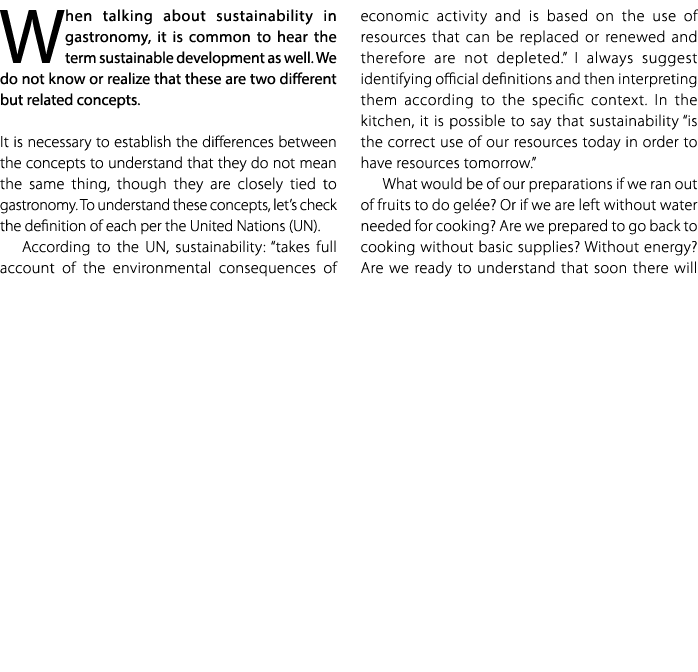 When talking about sustainability in gastronomy, it is common to hear the term sustainable development as well. We do not know or realize that these are two different but related concepts.

It is necessary to establish the differences between the concepts to understand that they do not mean the same thing, though they are closely tied to gastronomy. To understand these concepts, let's check the definition of each per the United Nations (UN).

According to the UN, sustainability: "takes full account of the environmental consequences of economic activity and is based on the use of resources that can be replaced or renewed and therefore are not depleted." I always suggest identifying official definitions and then interpreting them according to the specific context. In the kitchen, it is possible to say that sustainability "is the correct use of our resources today in order to have resources tomorrow."

What would be of our preparations if we ran out of fruits to do gelée? Or if we are left without water needed for cooking? Are we prepared to go back to cooking without basic supplies? Without energy? Are we ready to understand that soon there will